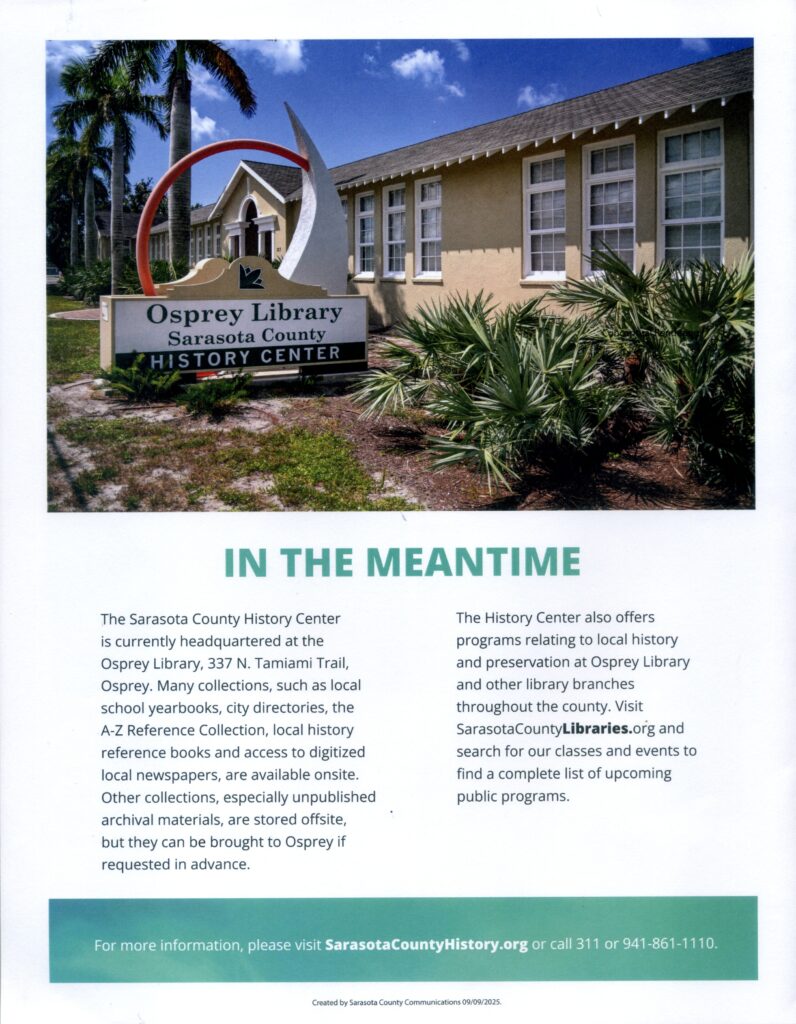 Osprey Library
Sarasota County
HISTORY CENTER

IN THE MEANTIME

The Sarasota County History Center is currently headquartered at the Osprey Library, 337 N. Tamiami Trail, Osprey. Many collections, such as local school yearbooks, city directories, the A-Z Reference Collection, local history reference books and access to digitized local newspapers, are available onsite. Other collections, especially unpublished archival materials, are stored offsite, but they can be brought to Osprey if requested in advance.

The History Center also offers programs relating to local history and preservation at Osprey Library and other library branches throughout the county. Visit SarasotaCountyLibraries.org and search for our classes and events to find a complete list of upcoming public programs.

For more information, please visit SarasotaCountyHistory.org or call 311 or 941-861-1110.

Created by Sarasota County Communications 09/09/2025.